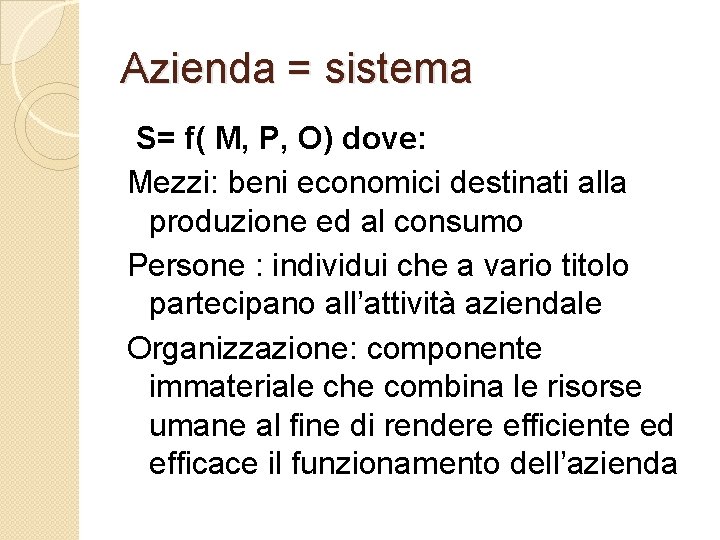 Azienda = sistema

S= f( M, P, O) dove:

Mezzi: beni economici destinati alla produzione ed al consumo

Persone : individui che a vario titolo partecipano all’attività aziendale

Organizzazione: componente immateriale che combina le risorse umane al fine di rendere efficiente ed efficace il funzionamento dell’azienda